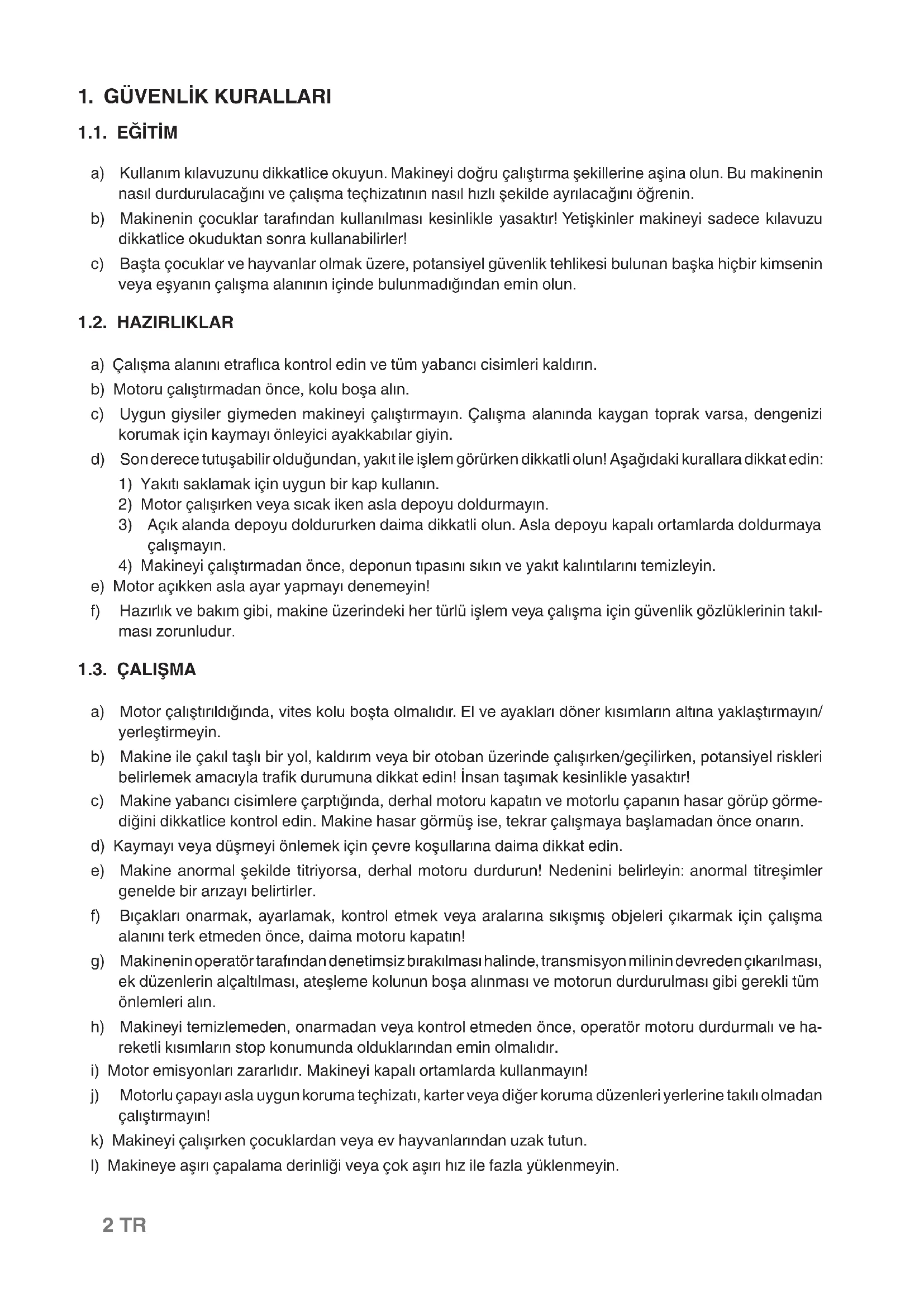 1. GÜVENLİK KURALLARI

1.1. EĞİTİM

a) Kullanım kılavuzunu dikkatlice okuyun. Makineyi doğru çalıştırma şekillerine aşina olun. Bu makinenin nasıl durdurulacağını ve çalışma teçhizatının nasıl hızlı şekilde ayrılacağını öğrenin.

b) Makinenin çocuklar tarafından kullanılması kesinlikle yasaktır! Yetişkinler makineyi sadece kılavuzu dikkatlice okuduktan sonra kullanabilirler!

c) Başta çocuklar ve hayvanlar olmak üzere, potansiyel güvenlik tehlikesi bulunan başka hiçbir kimsenin veya eşyanın çalışma alanının içinde bulunmadığından emin olun.

1.2. HAZIRLIKLAR

a) Çalışma alanını etraflıca kontrol edin ve tüm yabancı cisimleri kaldırın.

b) Motoru çalıştırmadan önce, kolu boşa alın.

c) Uygun giysiler giymeden makineyi çalıştırmayın. Çalışma alanında kaygan toprak varsa, dengenizi korumak için kaymayı önleyici ayakkabılar giyin.

d) Son derece tutuşabilir olduğundan, yakıt ile işlem görürken dikkatli olun! Aşağıdaki kurallara dikkat edin:
1) Yakıtı saklamak için uygun bir kap kullanın.
2) Motor çalışırken veya sıcak iken asla depoyu doldurmayın.
3) Açık alanda depoyu doldururken daima dikkatli olun. Asla depoyu kapalı ortamlarda doldurmaya çalışmayın.
4) Makineyi çalıştırmadan önce, deponun tıpasını sıkın ve yakıt kalıntılarını temizleyin.

e) Motor açıkken asla ayar yapmayı denemeyin!

f) Hazırlık ve bakım gibi, makine üzerindeki her türlü işlem veya çalışma için güvenlik gözlüklerinin takılması zorunludur.

1.3. ÇALIŞMA

a) Motor çalıştırıldığında, vites kolu boşta olmalıdır. El ve ayakları döner kısımların altına yaklaştırmayın/ yerleştirmeyin.

b) Makine ile çakıl taşlı bir yol, kaldırım veya bir otoban üzerinde çalışırken/geçilirken, potansiyel riskleri belirlemek amacıyla trafik durumuna dikkat edin! İnsan taşımak kesinlikle yasaktır!

c) Makine yabancı cisimlere çarptığında, derhal motoru kapatın ve motorlu çapanın hasar görüp görmediğini dikkatlice kontrol edin. Makine hasar görmüş ise, tekrar çalışmaya başlamadan önce onarın.

d) Kaymayı veya düşmeyi önlemek için çevre koşullarına daima dikkat edin.

e) Makine anormal şekilde titriyorsa, derhal motoru durdurun! Nedenini belirleyin: anormal titreşimler genelde bir arızayı belirtirler.

f) Bıçakları onarmak, ayarlamak, kontrol etmek veya aralarına sıkışmış objeleri çıkarmak için çalışma alanını terk etmeden önce, daima motoru kapatın!

g) Makinenin operatör tarafından denetimsiz bırakılması halinde, transmisyon milinin devreden çıkarılması, ek düzenlerin alçaltılması, ateşleme kolunun boşa alınması ve motorun durdurulması gibi gerekli tüm önlemleri alın.

h) Makineyi temizlemeden, onarmadan veya kontrol etmeden önce, operatör motoru durdurmalı ve hareketli kısımların stop konumunda olduklarından emin olmalıdır.

i) Motor emisyonları zararlıdır. Makineyi kapalı ortamlarda kullanmayın!

j) Motorlu çapayı asla uygun koruma teçhizatı, karter veya diğer koruma düzenleri yerlerine takılı olmadan çalıştırmayın!

k) Makineyi çalışırken çocuklardan veya ev hayvanlarından uzak tutun.

l) Makineye aşırı çapalama derinliği veya çok aşırı hız ile fazla yüklenmeyin.

2 TR